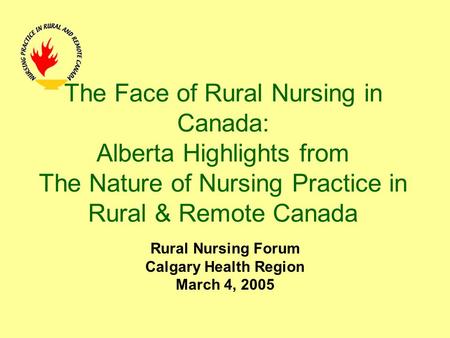 NURSING PRACTICE IN RURAL AND REMOTE CANADA

The Face of Rural Nursing in Canada:
Alberta Highlights from
The Nature of Nursing Practice in Rural & Remote Canada

Rural Nursing Forum
Calgary Health Region
March 4, 2005